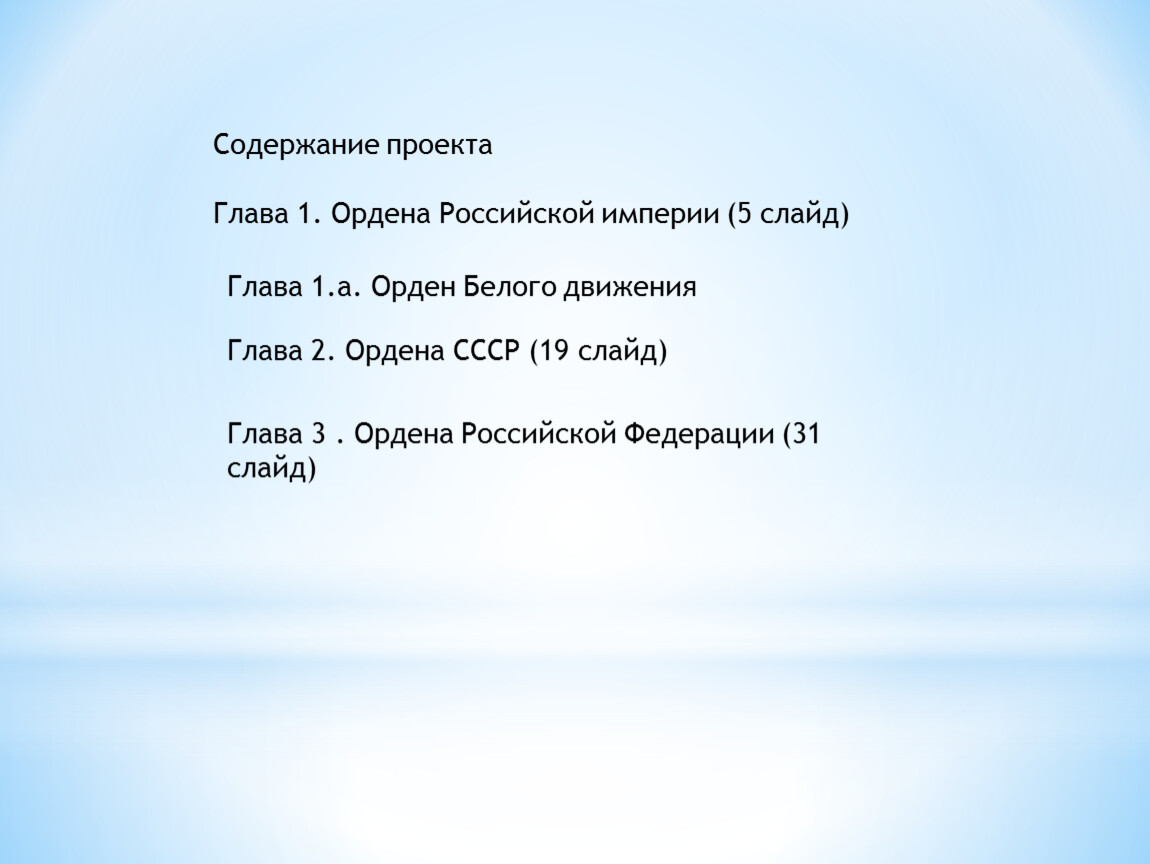 Содержание проекта

Глава 1. Ордена Российской империи (5 слайд)

Глава 1.а. Орден Белого движения

Глава 2. Ордена СССР (19 слайд)

Глава 3 . Ордена Российской Федерации (31 слайд)